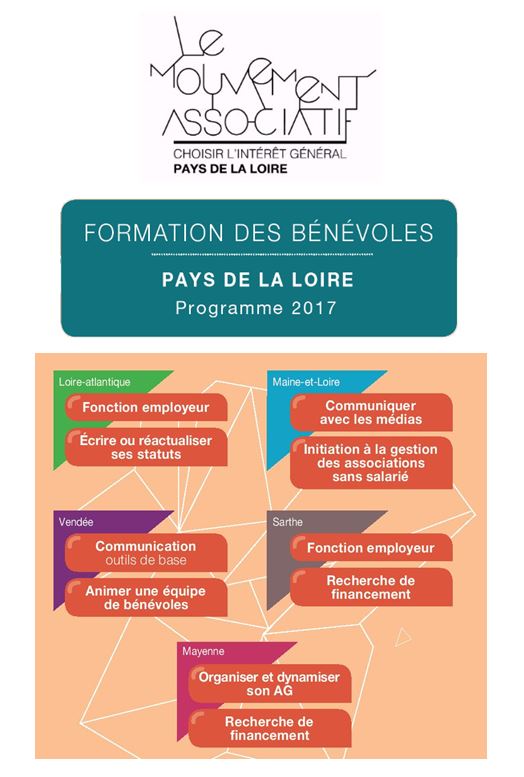 LE MOUVEMENT ASSOCIATIF
CHOISIR L'INTÉRÊT GÉNÉRAL
PAYS DE LA LOIRE

FORMATION DES BÉNÉVOLES
PAYS DE LA LOIRE
Programme 2017

Loire-atlantique
Fonction employeur
Écrire ou réactualiser ses statuts

Maine-et-Loire
Communiquer avec les médias
Initiation à la gestion des associations sans salarié

Vendée
Communication outils de base
Animer une équipe de bénévoles

Sarthe
Fonction employeur
Recherche de financement

Mayenne
Organiser et dynamiser son AG
Recherche de financement